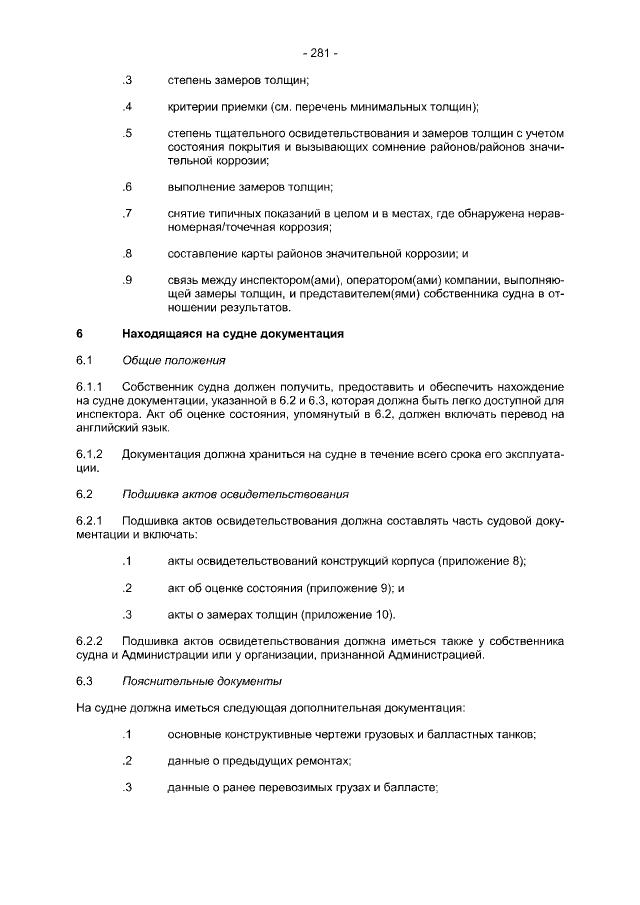 - 281 -

.3 степень замеров толщин;

.4 критерии приемки (см. перечень минимальных толщин);

.5 степень тщательного освидетельствования и замеров толщин с учетом состояния покрытия и вызывающих сомнение районов/районов значительной коррозии;

.6 выполнение замеров толщин;

.7 снятие типичных показаний в целом и в местах, где обнаружена неравномерная/точечная коррозия;

.8 составление карты районов значительной коррозии; и

.9 связь между инспектором(ами), оператором(ами) компании, выполняющей замеры толщин, и представителем(ями) собственника судна в отношении результатов.

6 Находящаяся на судне документация

6.1 Общие положения

6.1.1 Собственник судна должен получить, предоставить и обеспечить нахождение на судне документации, указанной в 6.2 и 6.3, которая должна быть легко доступной для инспектора. Акт об оценке состояния, упомянутый в 6.2, должен включать перевод на английский язык.

6.1.2 Документация должна храниться на судне в течение всего срока его эксплуатации.

6.2 Подшивка актов освидетельствования

6.2.1 Подшивка актов освидетельствования должна составлять часть судовой документации и включать:

.1 акты освидетельствований конструкций корпуса (приложение 8);

.2 акт об оценке состояния (приложение 9); и

.3 акты о замерах толщин (приложение 10).

6.2.2 Подшивка актов освидетельствования должна иметься также у собственника судна и Администрации или у организации, признанной Администрацией.

6.3 Пояснительные документы

На судне должна иметься следующая дополнительная документация:

.1 основные конструктивные чертежи грузовых и балластных танков;

.2 данные о предыдущих ремонтах;

.3 данные о ранее перевозимых грузах и балласте;